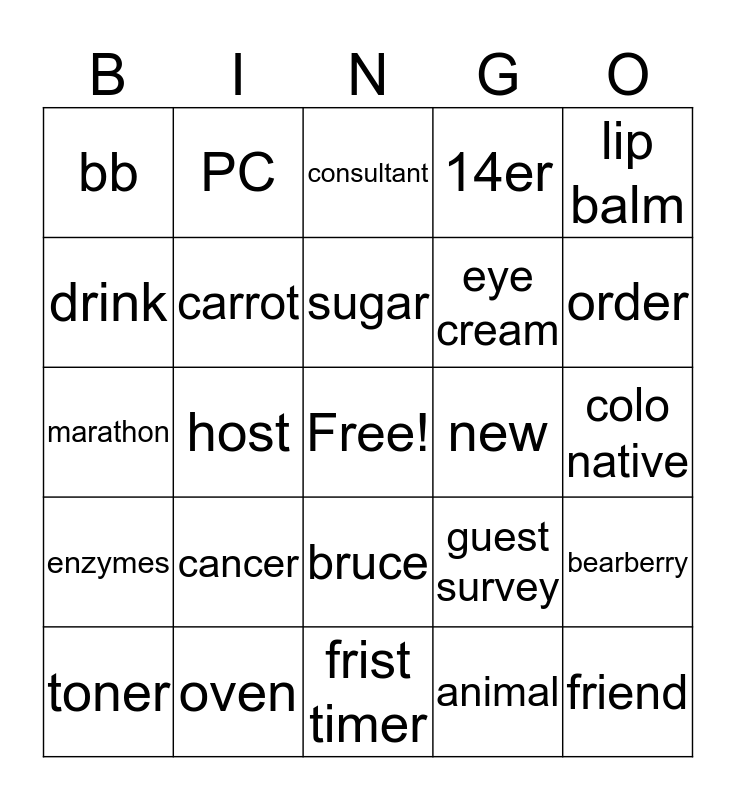 | B | I | N | G | O |
|---|---|---|---|---|
| bb | PC | consultant | 14er | lip balm |
| drink | carrot | sugar | eye cream | order |
| marathon | host | Free! | new | colo native |
| enzymes | cancer | bruce | guest survey | bearberry |
| toner | oven | frist timer | animal | friend |